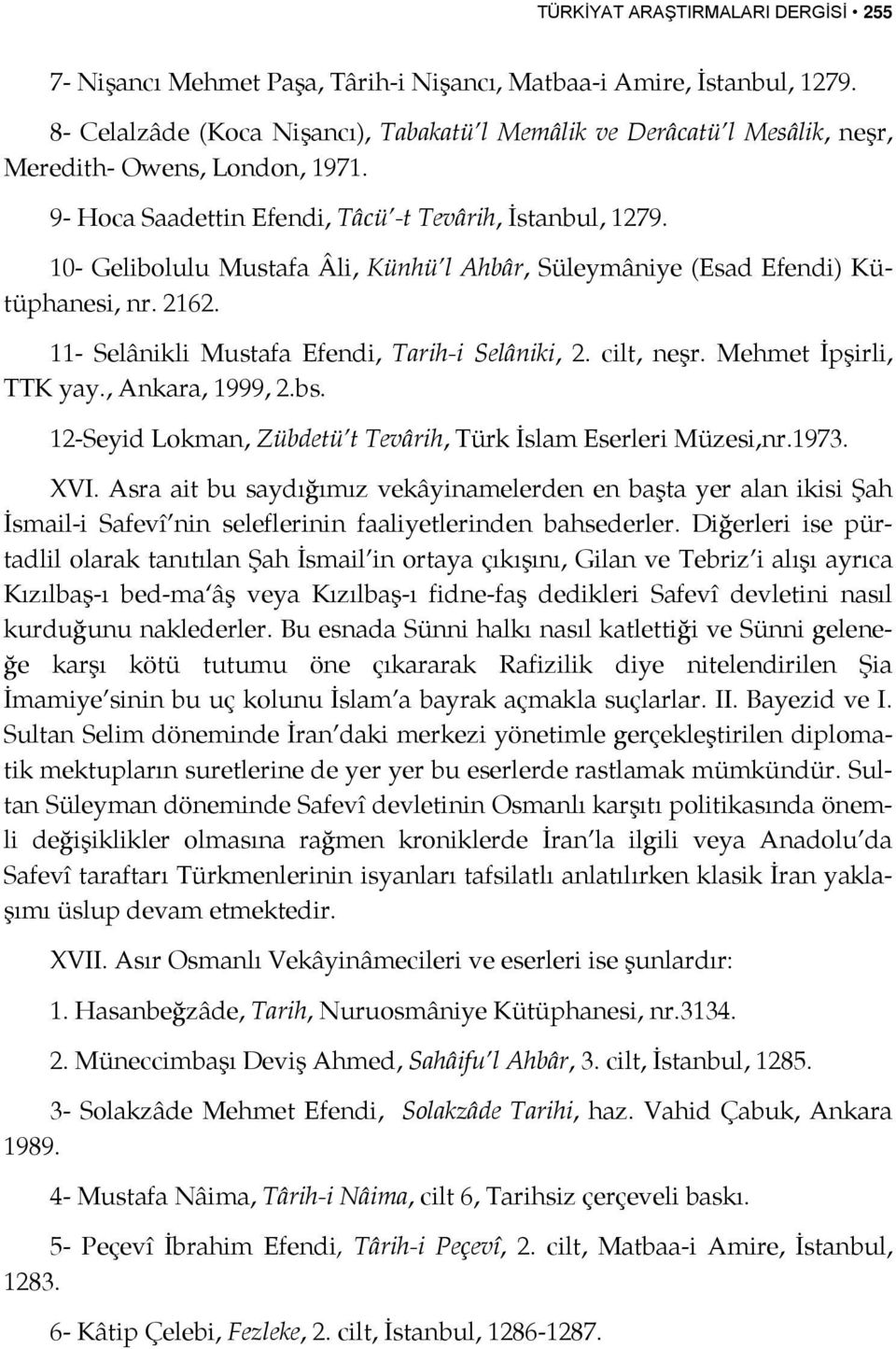 TÜRKİYAT ARAŞTIRMALARI DERGİSİ • 255

7- Nişancı Mehmet Paşa, Târih-i Nişancı, Matbaa-i Amire, İstanbul, 1279.

8- Celalzâde (Koca Nişancı), Tabakatü'l Memâlik ve Derâcatü'l Mesâlik, neşr, Meredith- Owens, London, 1971.

9- Hoca Saadettin Efendi, Tâcü'-t Tevârih, İstanbul, 1279.

10- Gelibolulu Mustafa Âli, Künhü'l Ahbâr, Süleymâniye (Esad Efendi) Kütüphanesi, nr. 2162.

11- Selânikli Mustafa Efendi, Tarih-i Selâniki, 2. cilt, neşr. Mehmet İpşirli, TTK yay., Ankara, 1999, 2.bs.

12-Seyid Lokman, Zübdetü't Tevârih, Türk İslam Eserleri Müzesi,nr.1973.

XVI. Asra ait bu saydığımız vekâyinamelerden en başta yer alan ikisi Şah İsmail-i Safevî'nin seleflerinin faaliyetlerinden bahsederler. Diğerleri ise pürtadlil olarak tanıtılan Şah İsmail'in ortaya çıkışını, Gilan ve Tebriz'i alışı ayrıca Kızılbaş-ı bed-ma'âş veya Kızılbaş-ı fidne-faş dedikleri Safevî devletini nasıl kurduğunu naklederler. Bu esnada Sünni halkı nasıl katlettiği ve Sünni geleneğe karşı kötü tutumu öne çıkararak Rafizilik diye nitelendirilen Şia İmamiye'sinin bu uç kolunu İslam'a bayrak açmakla suçlarlar. II. Bayezid ve I. Sultan Selim döneminde İran'daki merkezi yönetimle gerçekleştirilen diplomatik mektupların suretlerine de yer yer bu eserlerde rastlamak mümkündür. Sultan Süleyman döneminde Safevî devletinin Osmanlı karşıtı politikasında önemli değişiklikler olmasına rağmen kroniklerde İran'la ilgili veya Anadolu'da Safevî taraftarı Türkmenlerinin isyanları tafsilatlı anlatılırken klasik İran yaklaşımı üslup devam etmektedir.

XVII. Asır Osmanlı Vekâyinâmecileri ve eserleri ise şunlardır:

1. Hasanbeğzâde, Tarih, Nuruosmâniye Kütüphanesi, nr.3134.

2. Müneccimbaşı Deviş Ahmed, Sahâifu'l Ahbâr, 3. cilt, İstanbul, 1285.

3- Solakzâde Mehmet Efendi, Solakzâde Tarihi, haz. Vahid Çabuk, Ankara 1989.

4- Mustafa Nâima, Târih-i Nâima, cilt 6, Tarihsiz çerçeveli baskı.

5- Peçevî İbrahim Efendi, Târih-i Peçevî, 2. cilt, Matbaa-i Amire, İstanbul, 1283.

6- Kâtip Çelebi, Fezleke, 2. cilt, İstanbul, 1286-1287.